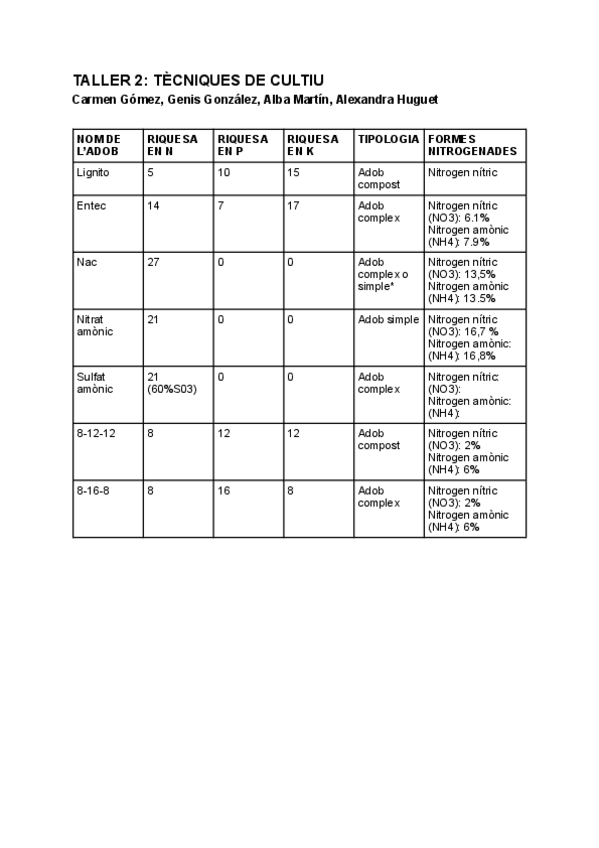 TALLER 2: TÈCNIQUES DE CULTIU
Carmen Gómez, Genis González, Alba Martín, Alexandra Huguet

| NOM DE L'ADOB | RIQUESA EN N | RIQUESA EN P | RIQUESA EN K | TIPOLOGIA | FORMES NITROGENADES |
|---|---|---|---|---|---|
| Lignito | 5 | 10 | 15 | Adob compost | Nitrogen nítric |
| Entec | 14 | 7 | 17 | Adob complex | Nitrogen nítric (NO3): 6.1% Nitrogen amònic (NH4): 7.9% |
| Nac | 27 | 0 | 0 | Adob complex o simple* | Nitrogen nítric (NO3): 13,5% Nitrogen amònic (NH4): 13.5% |
| Nitrat amònic | 21 | 0 | 0 | Adob simple | Nitrogen nítric (NO3): 16,7 % Nitrogen amònic: (NH4): 16,8% |
| Sulfat amònic | 21 (60%S03) | 0 | 0 | Adob complex | Nitrogen nítric (NO3): Nitrogen amònic: (NH4): |
| 8-12-12 | 8 | 12 | 12 | Adob compost | Nitrogen nítric (NO3): 2% Nitrogen amònic (NH4): 6% |
| 8-16-8 | 8 | 16 | 8 | Adob complex | Nitrogen nítric (NO3): 2% Nitrogen amònic (NH4): 6% |